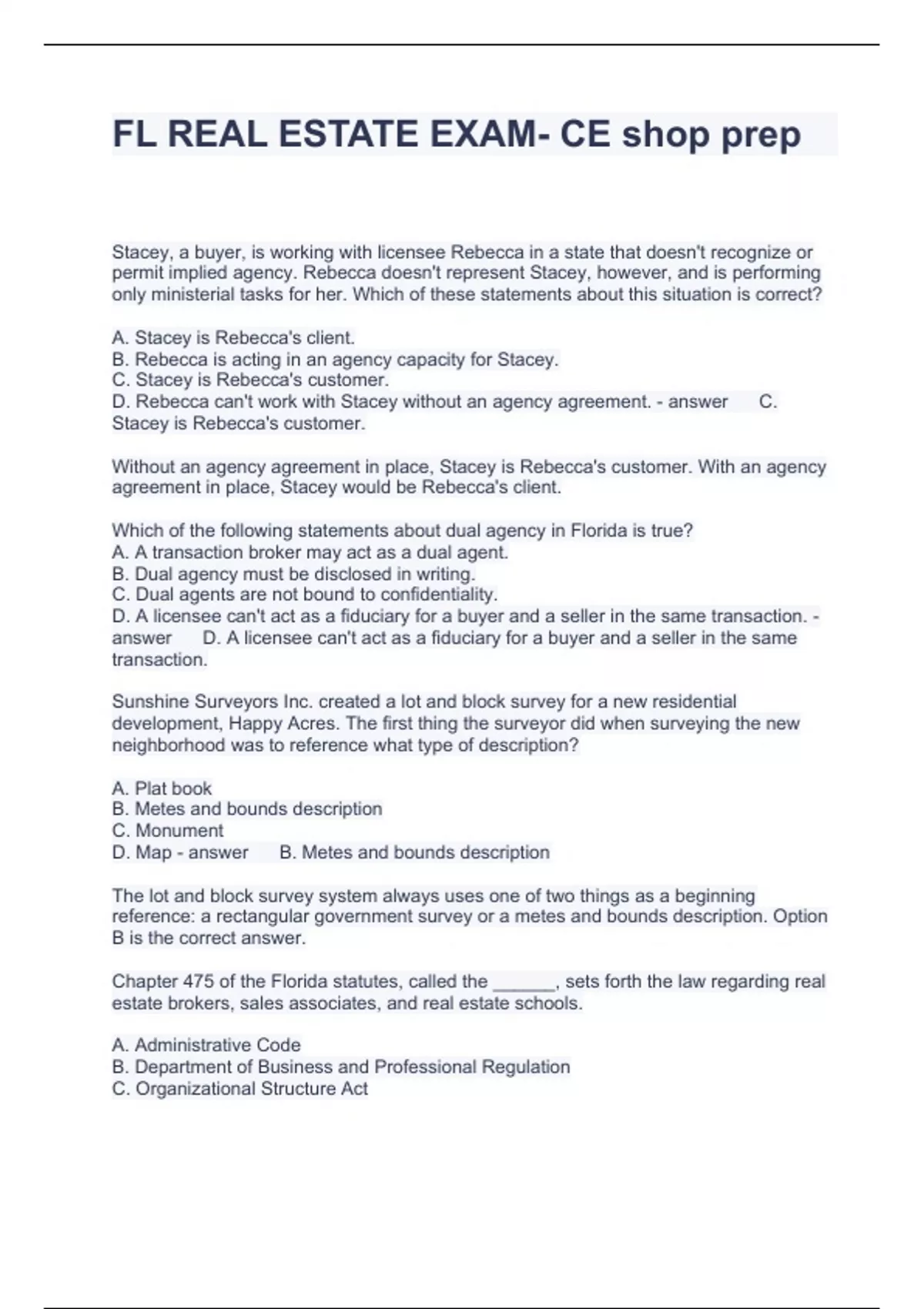 FL REAL ESTATE EXAM- CE shop prep

Stacey, a buyer, is working with licensee Rebecca in a state that doesn't recognize or permit implied agency. Rebecca doesn't represent Stacey, however, and is performing only ministerial tasks for her. Which of these statements about this situation is correct?

A. Stacey is Rebecca's client.
B. Rebecca is acting in an agency capacity for Stacey.
C. Stacey is Rebecca's customer.
D. Rebecca can't work with Stacey without an agency agreement. - answer C. Stacey is Rebecca's customer.

Without an agency agreement in place, Stacey is Rebecca's customer. With an agency agreement in place, Stacey would be Rebecca's client.

Which of the following statements about dual agency in Florida is true?
A. A transaction broker may act as a dual agent.
B. Dual agency must be disclosed in writing.
C. Dual agents are not bound to confidentiality.
D. A licensee can't act as a fiduciary for a buyer and a seller in the same transaction. - answer D. A licensee can't act as a fiduciary for a buyer and a seller in the same transaction.

Sunshine Surveyors Inc. created a lot and block survey for a new residential development, Happy Acres. The first thing the surveyor did when surveying the new neighborhood was to reference what type of description?

A. Plat book
B. Metes and bounds description
C. Monument
D. Map - answer B. Metes and bounds description

The lot and block survey system always uses one of two things as a beginning reference: a rectangular government survey or a metes and bounds description. Option B is the correct answer.

Chapter 475 of the Florida statutes, called the ______, sets forth the law regarding real estate brokers, sales associates, and real estate schools.

A. Administrative Code
B. Department of Business and Professional Regulation
C. Organizational Structure Act